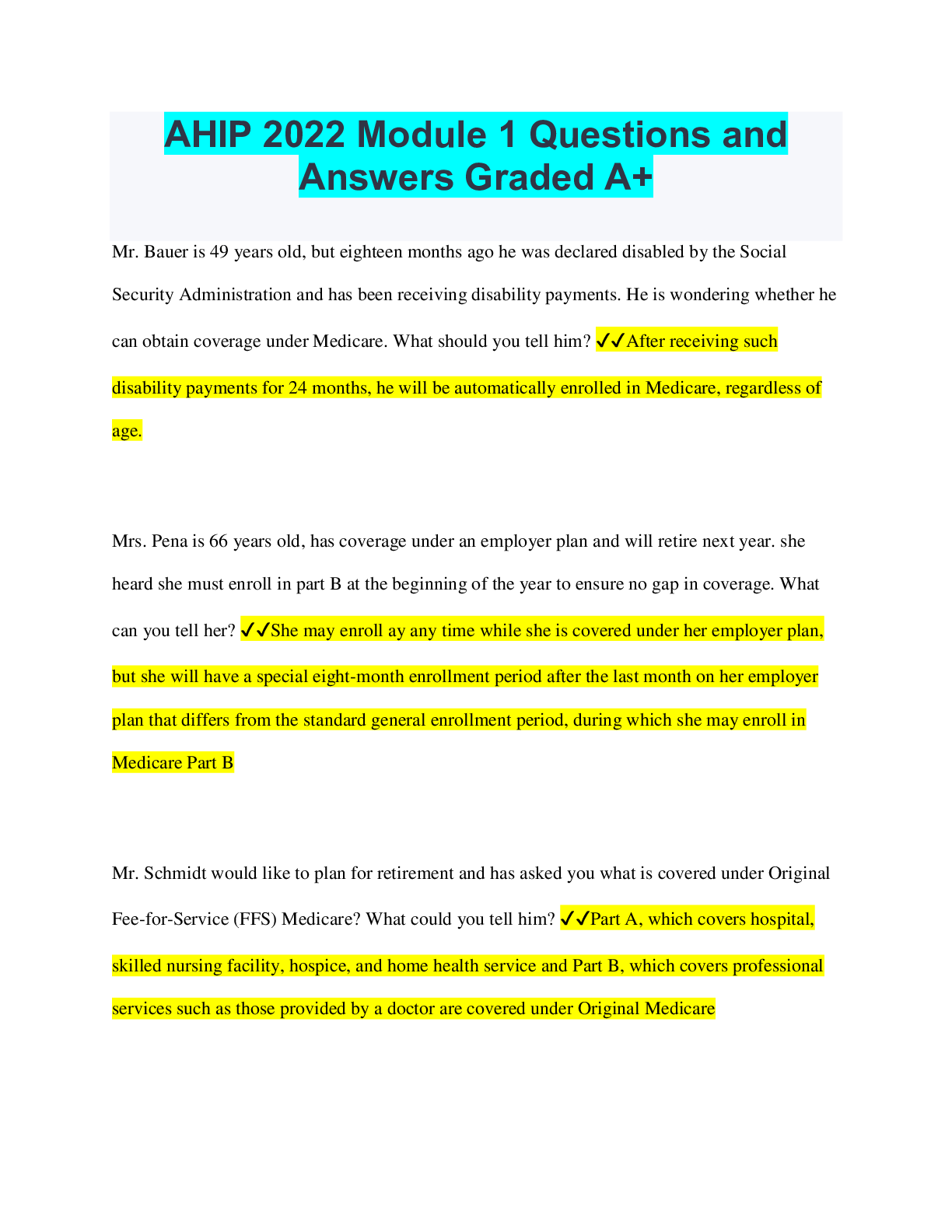 AHIP 2022 Module 1 Questions and Answers Graded A+

Mr. Bauer is 49 years old, but eighteen months ago he was declared disabled by the Social Security Administration and has been receiving disability payments. He is wondering whether he can obtain coverage under Medicare. What should you tell him? ✔✔After receiving such disability payments for 24 months, he will be automatically enrolled in Medicare, regardless of age.

Mrs. Pena is 66 years old, has coverage under an employer plan and will retire next year. she heard she must enroll in part B at the beginning of the year to ensure no gap in coverage. What can you tell her? ✔✔She may enroll ay any time while she is covered under her employer plan, but she will have a special eight-month enrollment period after the last month on her employer plan that differs from the standard general enrollment period, during which she may enroll in Medicare Part B

Mr. Schmidt would like to plan for retirement and has asked you what is covered under Original Fee-for-Service (FFS) Medicare? What could you tell him? ✔✔Part A, which covers hospital, skilled nursing facility, hospice, and home health service and Part B, which covers professional services such as those provided by a doctor are covered under Original Medicare